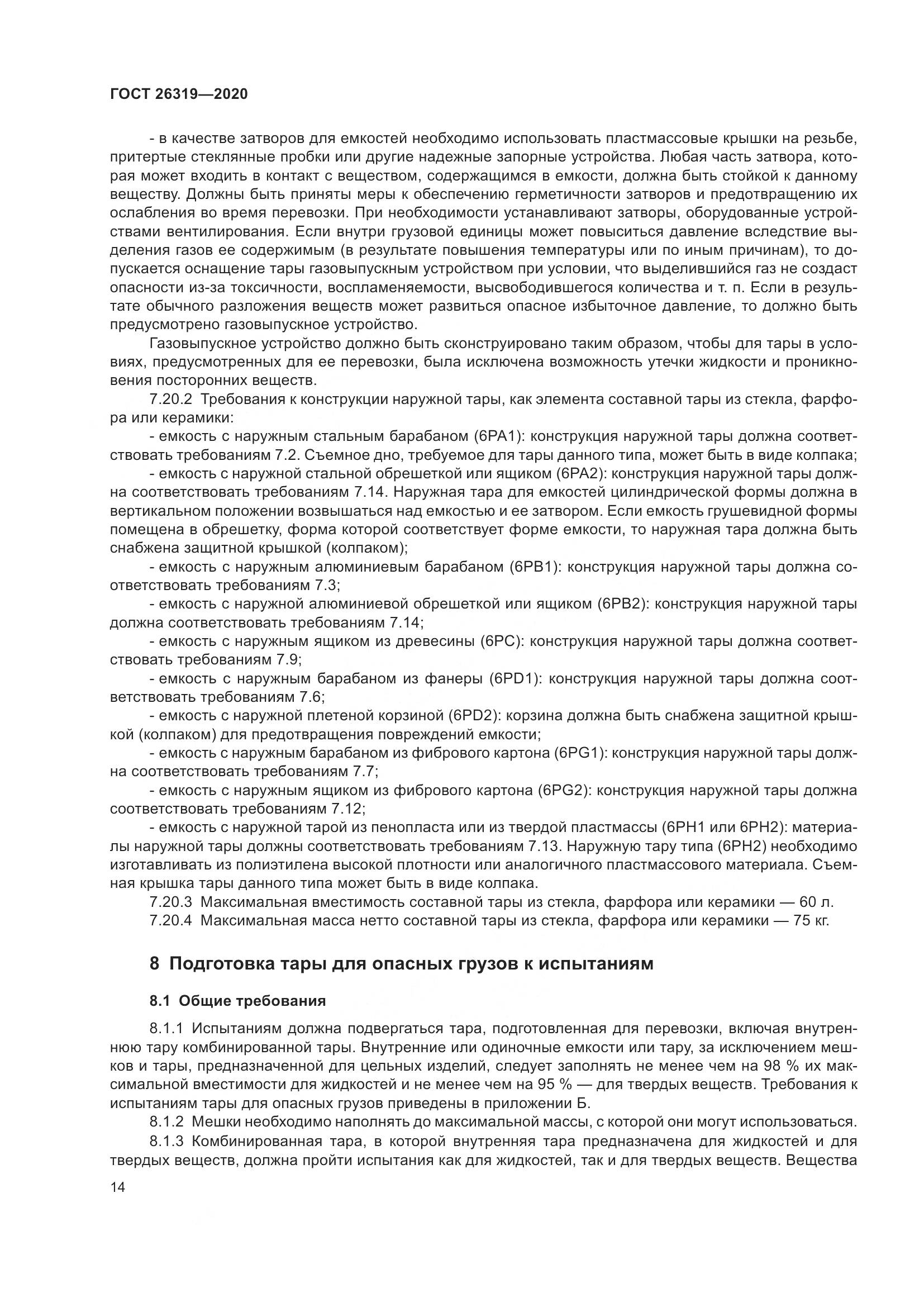 ГОСТ 26319—2020

- в качестве затворов для емкостей необходимо использовать пластмассовые крышки на резьбе, притертые стеклянные пробки или другие надежные запорные устройства. Любая часть затвора, которая может входить в контакт с веществом, содержащимся в емкости, должна быть стойкой к данному веществу. Должны быть приняты меры к обеспечению герметичности затворов и предотвращению их ослабления во время перевозки. При необходимости устанавливают затворы, оборудованные устройствами вентилирования. Если внутри грузовой единицы может повыситься давление вследствие выделения газов ее содержимым (в результате повышения температуры или по иным причинам), то допускается оснащение тары газовыпускным устройством при условии, что выделившийся газ не создаст опасности из-за токсичности, воспламеняемости, высвободившегося количества и т. п. Если в результате обычного разложения веществ может развиться опасное избыточное давление, то должно быть предусмотрено газовыпускное устройство.

Газовыпускное устройство должно быть сконструировано таким образом, чтобы для тары в условиях, предусмотренных для ее перевозки, была исключена возможность утечки жидкости и проникновения посторонних веществ.

7.20.2 Требования к конструкции наружной тары, как элемента составной тары из стекла, фарфора или керамики:

- емкость с наружным стальным барабаном (6PA1): конструкция наружной тары должна соответствовать требованиям 7.2. Съемное дно, требуемое для тары данного типа, может быть в виде колпака;

- емкость с наружной стальной обрешеткой или ящиком (6PA2): конструкция наружной тары должна соответствовать требованиям 7.14. Наружная тара для емкостей цилиндрической формы должна в вертикальном положении возвышаться над емкостью и ее затвором. Если емкость грушевидной формы помещена в обрешетку, форма которой соответствует форме емкости, то наружная тара должна быть снабжена защитной крышкой (колпаком);

- емкость с наружным алюминиевым барабаном (6PB1): конструкция наружной тары должна соответствовать требованиям 7.3;

- емкость с наружной алюминиевой обрешеткой или ящиком (6PB2): конструкция наружной тары должна соответствовать требованиям 7.14;

- емкость с наружным ящиком из древесины (6PC): конструкция наружной тары должна соответствовать требованиям 7.9;

- емкость с наружным барабаном из фанеры (6PD1): конструкция наружной тары должна соответствовать требованиям 7.6;

- емкость с наружной плетеной корзиной (6PD2): корзина должна быть снабжена защитной крышкой (колпаком) для предотвращения повреждений емкости;

- емкость с наружным барабаном из фибрового картона (6PG1): конструкция наружной тары должна соответствовать требованиям 7.7;

- емкость с наружным ящиком из фибрового картона (6PG2): конструкция наружной тары должна соответствовать требованиям 7.12;

- емкость с наружной тарой из пенопласта или из твердой пластмассы (6PH1 или 6PH2): материалы наружной тары должны соответствовать требованиям 7.13. Наружную тару типа (6PH2) необходимо изготавливать из полиэтилена высокой плотности или аналогичного пластмассового материала. Съемная крышка тары данного типа может быть в виде колпака.

7.20.3 Максимальная вместимость составной тары из стекла, фарфора или керамики — 60 л.

7.20.4 Максимальная масса нетто составной тары из стекла, фарфора или керамики — 75 кг.

8 Подготовка тары для опасных грузов к испытаниям

8.1 Общие требования

8.1.1 Испытаниям должна подвергаться тара, подготовленная для перевозки, включая внутреннюю тару комбинированной тары. Внутренние или одиночные емкости или тару, за исключением мешков и тары, предназначенной для цельных изделий, следует заполнять не менее чем на 98 % их максимальной вместимости для жидкостей и не менее чем на 95 % — для твердых веществ. Требования к испытаниям тары для опасных грузов приведены в приложении Б.

8.1.2 Мешки необходимо наполнять до максимальной массы, с которой они могут использоваться.

8.1.3 Комбинированная тара, в которой внутренняя тара предназначена для жидкостей и для твердых веществ, должна пройти испытания как для жидкостей, так и для твердых веществ. Вещества

14